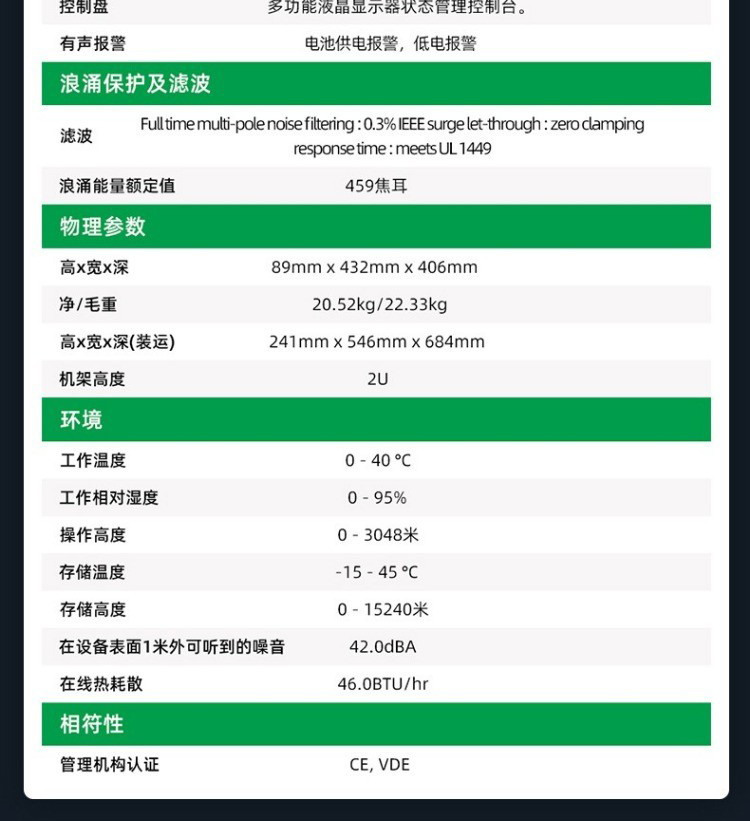 控制盘 多功能液晶显示器状态管理控制台。

有声报警 电池供电报警，低电报警

浪涌保护及滤波

滤波 Full time multi-pole noise filtering : 0.3% IEEE surge let-through : zero clamping response time : meets UL 1449

浪涌能量额定值 459焦耳

物理参数

高x宽x深 89mm x 432mm x 406mm

净/毛重 20.52kg/22.33kg

高x宽x深(装运) 241mm x 546mm x 684mm

机架高度 2U

环境

工作温度 0 - 40 °C

工作相对湿度 0 - 95%

操作高度 0 - 3048米

存储温度 -15 - 45 °C

存储高度 0 - 15240米

在设备表面1米外可听到的噪音 42.0dBA

在线热耗散 46.0BTU/hr

相符性

管理机构认证 CE, VDE